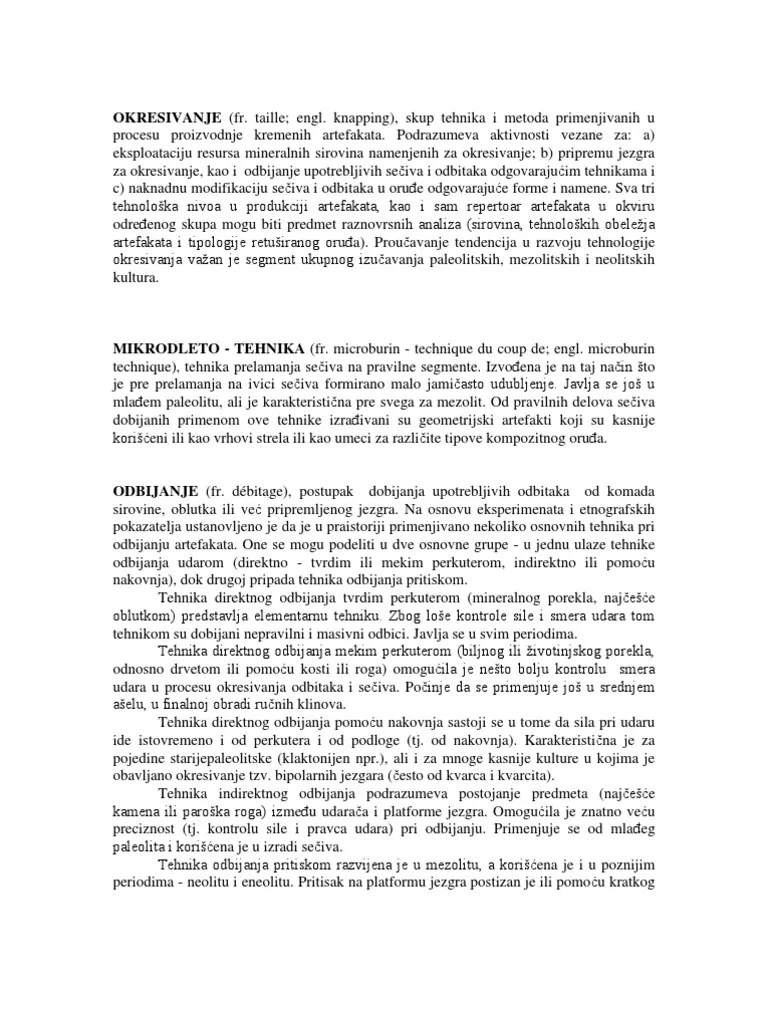 **OKRESIVANJE** (fr. taille; engl. knapping), skup tehnika i metoda primenjivanih u procesu proizvodnje kremenih artefakata. Podrazumeva aktivnosti vezane za: a) eksploataciju resursa mineralnih sirovina namenjenih za okresivanje; b) pripremu jezgra za okresivanje, kao i odbijanje upotrebljivih sečiva i odbitaka odgovarajućim tehnikama i c) naknadnu modifikaciju sečiva i odbitaka u oruđe odgovarajuće forme i namene. Sva tri tehnološka nivoa u produkciji artefakata, kao i sam repertoar artefakata u okviru određenog skupa mogu biti predmet raznovrsnih analiza (sirovina, tehnoloških obeležja artefakata i tipologije retuširanog oruđa). Proučavanje tendencija u razvoju tehnologije okresivanja važan je segment ukupnog izučavanja paleolitskih, mezolitskih i neolitskih kultura.

**MIKRODLETO - TEHNIKA** (fr. microburin - technique du coup de; engl. microburin technique), tehnika prelamanja sečiva na pravilne segmente. Izvođena je na taj način što je pre prelamanja na ivici sečiva formirano malo jamičasto udubljenje. Javlja se još u mlađem paleolitu, ali je karakteristična pre svega za mezolit. Od pravilnih delova sečiva dobijanih primenom ove tehnike izrađivani su geometrijski artefakti koji su kasnije korišćeni ili kao vrhovi strela ili kao umeci za različite tipove kompozitnog oruđa.

**ODBIJANJE** (fr. débitage), postupak dobijanja upotrebljivih odbitaka od komada sirovine, oblutka ili već pripremljenog jezgra. Na osnovu eksperimenata i etnografskih pokazatelja ustanovljeno je da je u praistoriji primenjivano nekoliko osnovnih tehnika pri odbijanju artefakata. One se mogu podeliti u dve osnovne grupe - u jednu ulaze tehnike odbijanja udarom (direktno - tvrdim ili mekim perkuterom, indirektno ili pomoću nakovnja), dok drugoj pripada tehnika odbijanja pritiskom.

Tehnika direktnog odbijanja tvrdim perkuterom (mineralnog porekla, najčešće oblutkom) predstavlja elementarnu tehniku. Zbog loše kontrole sile i smera udara tom tehnikom su dobijani nepravilni i masivni odbici. Javlja se u svim periodima.

Tehnika direktnog odbijanja mekim perkuterom (biljnog ili životinjskog porekla, odnosno drvetom ili pomoću kosti ili roga) omogućila je nešto bolju kontrolu smera udara u procesu okresivanja odbitaka i sečiva. Počinje da se primenjuje još u srednjem ašelu, u finalnoj obradi ručnih klinova.

Tehnika direktnog odbijanja pomoću nakovnja sastoji se u tome da sila pri udaru ide istovremeno i od perkutera i od podloge (tj. od nakovnja). Karakteristična je za pojedine starijepaleolitske (klaktonijen npr.), ali i za mnoge kasnije kulture u kojima je obavljano okresivanje tzv. bipolarnih jezgara (često od kvarca i kvarcita).

Tehnika indirektnog odbijanja podrazumeva postojanje predmeta (najčešće kamena ili paroška roga) između udarača i platforme jezgra. Omogućila je znatno veću preciznost (tj. kontrolu sile i pravca udara) pri odbijanju. Primenjuje se od mlađeg paleolita i korišćena je u izradi sečiva.

Tehnika odbijanja pritiskom razvijena je u mezolitu, a korišćena je i u poznijim periodima - neolitu i eneolitu. Pritisak na platformu jezgra postizan je ili pomoću kratkog